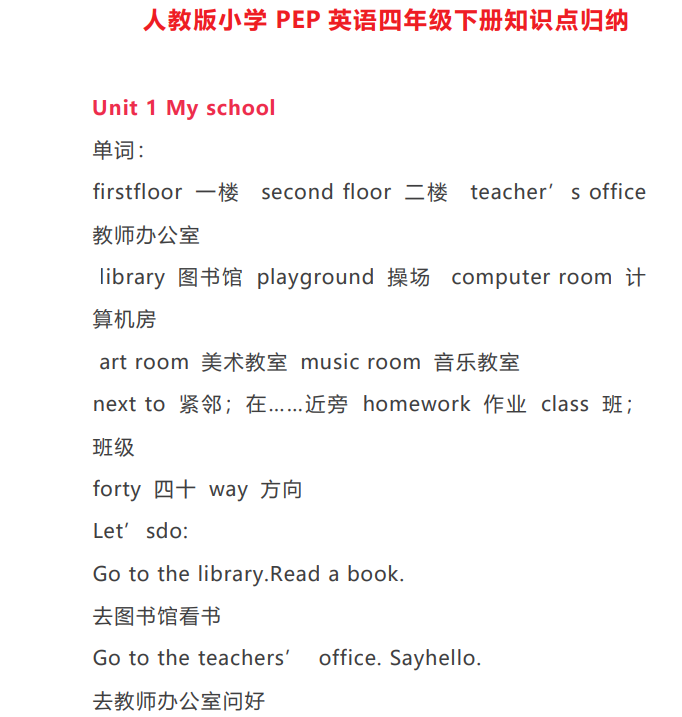 人教版小学 PEP 英语四年级下册知识点归纳

Unit 1 My school

单词：

firstfloor 一楼 second floor 二楼 teacher’s office 教师办公室

library 图书馆 playground 操场 computer room 计算机房

art room 美术教室 music room 音乐教室

next to 紧邻；在……近旁 homework 作业 class 班；班级

forty 四十 way 方向

Let’sdo:

Go to the library.Read a book.

去图书馆看书

Go to the teachers’ office. Sayhello.

去教师办公室问好